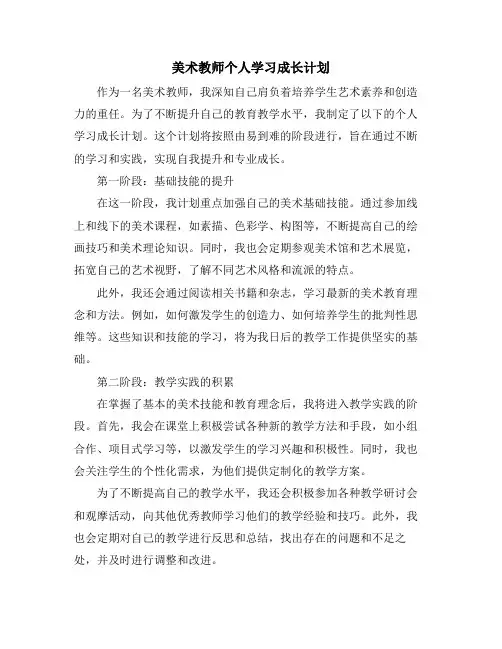 美术教师个人学习成长计划

作为一名美术教师，我深知自己肩负着培养学生艺术素养和创造力的重任。为了不断提升自己的教育教学水平，我制定了以下的个人学习成长计划。这个计划将按照由易到难的阶段进行，旨在通过不断的学习和实践，实现自我提升和专业成长。

第一阶段：基础技能的提升

在这一阶段，我计划重点加强自己的美术基础技能。通过参加线上和线下的美术课程，如素描、色彩学、构图等，不断提高自己的绘画技巧和美术理论知识。同时，我也会定期参观美术馆和艺术展览，拓宽自己的艺术视野，了解不同艺术风格和流派的特点。

此外，我还会通过阅读相关书籍和杂志，学习最新的美术教育理念和方法。例如，如何激发学生的创造力、如何培养学生的批判性思维等。这些知识和技能的学习，将为我日后的教学工作提供坚实的基础。

第二阶段：教学实践的积累

在掌握了基本的美术技能和教育理念后，我将进入教学实践的阶段。首先，我会在课堂上积极尝试各种新的教学方法和手段，如小组合作、项目式学习等，以激发学生的学习兴趣和积极性。同时，我也会关注学生的个性化需求，为他们提供定制化的教学方案。

为了不断提高自己的教学水平，我还会积极参加各种教学研讨会和观摩活动，向其他优秀教师学习他们的教学经验和技巧。此外，我也会定期对自己的教学进行反思和总结，找出存在的问题和不足之处，并及时进行调整和改进。